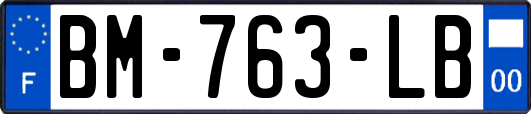 F
BM-763-LB
00